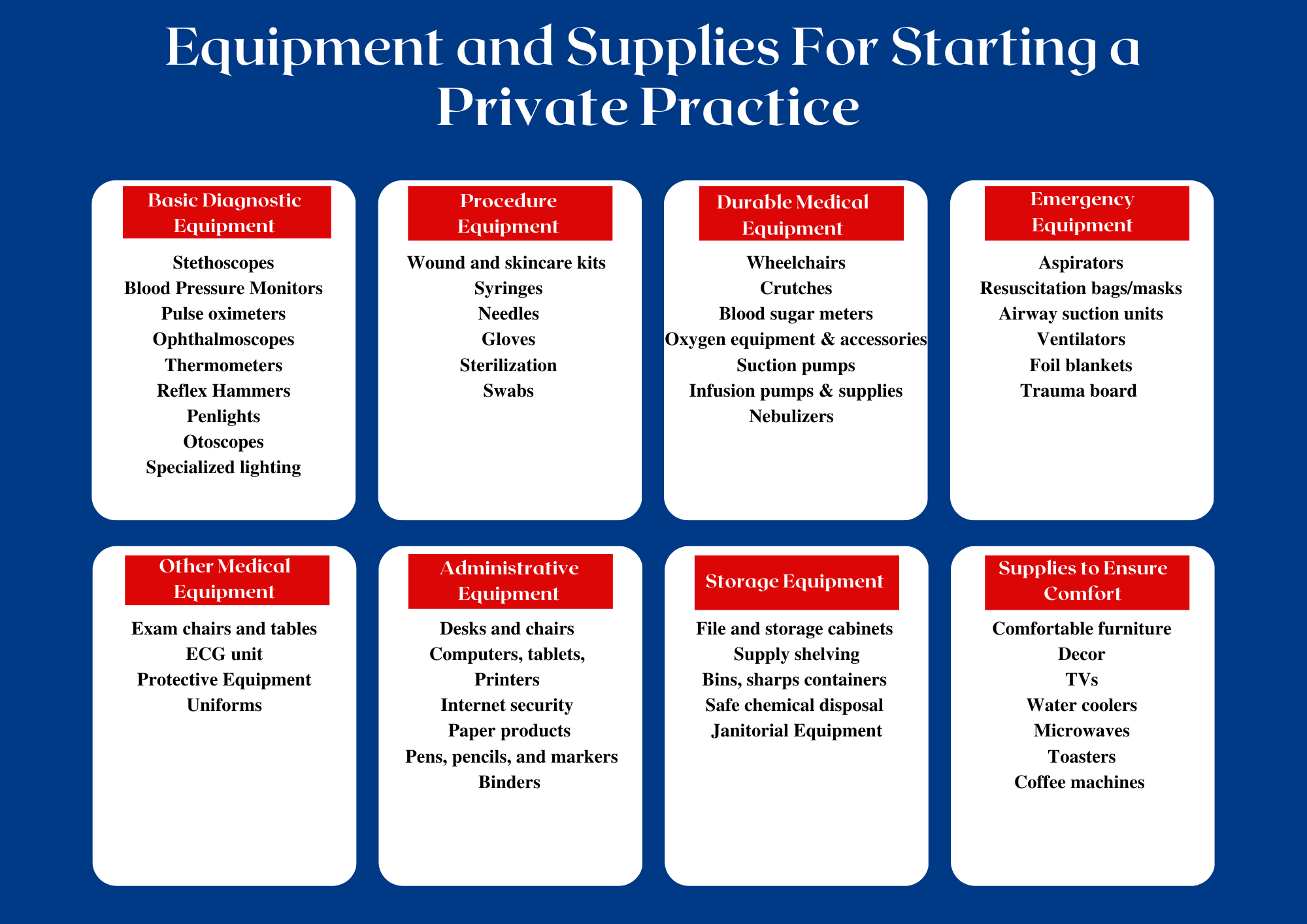 Equipment and Supplies For Starting a Private Practice

Basic Diagnostic Equipment

Stethoscopes
Blood Pressure Monitors
Pulse oximeters
Ophthalmoscopes
Thermometers
Reflex Hammers
Penlights
Otoscopes
Specialized lighting

Procedure Equipment

Wound and skincare kits
Syringes
Needles
Gloves
Sterilization
Swabs

Durable Medical Equipment

Wheelchairs
Crutches
Blood sugar meters
Oxygen equipment & accessories
Suction pumps
Infusion pumps & supplies
Nebulizers

Emergency Equipment

Aspirators
Resuscitation bags/masks
Airway suction units
Ventilators
Foil blankets
Trauma board

Other Medical Equipment

Exam chairs and tables
ECG unit
Protective Equipment
Uniforms

Administrative Equipment

Desks and chairs
Computers, tablets,
Printers
Internet security
Paper products
Pens, pencils, and markers
Binders

Storage Equipment

File and storage cabinets
Supply shelving
Bins, sharps containers
Safe chemical disposal
Janitorial Equipment

Supplies to Ensure Comfort

Comfortable furniture
Decor
TVs
Water coolers
Microwaves
Toasters
Coffee machines